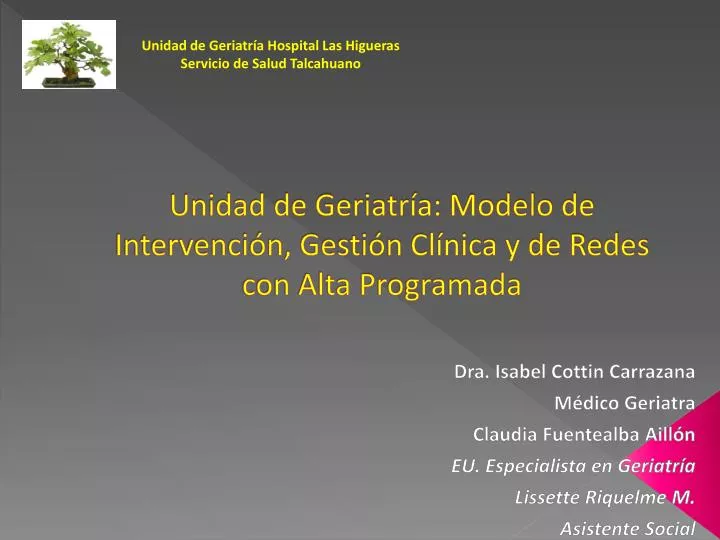 Unidad de Geriatría Hospital Las Higueras
Servicio de Salud Talcahuano

Unidad de Geriatría: Modelo de Intervención, Gestión Clínica y de Redes con Alta Programada

Dra. Isabel Cottin Carrazana
Médico Geriatra
Claudia Fuentealba Aillón
EU. Especialista en Geriatría
Lissette Riquelme M.
Asistente Social